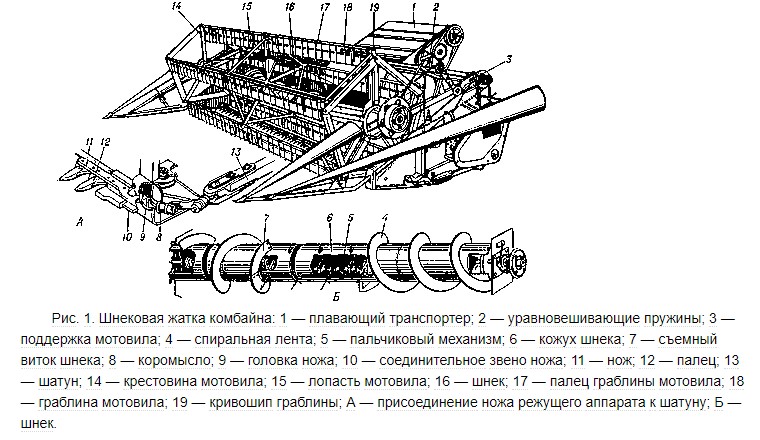 14 15 16 17 18 19 1 2 3 11 12 13 А 10 9 8 7 6 5 4 Б

Рис. 1. Шнековая жатка комбайна: 1 — плавающий транспортер; 2 — уравновешивающие пружины; 3 — поддержка мотовила; 4 — спиральная лента; 5 — пальчиковый механизм; 6 — кожух шнека; 7 — съемный виток шнека; 8 — коромысло; 9 — головка ножа; 10 — соединительное звено ножа; 11 — нож; 12 — палец; 13 — шатун; 14 — крестовина мотовила; 15 — лопасть мотовила; 16 — шнек; 17 — палец граблины мотовила; 18 — граблина мотовила; 19 — кривошип граблины; А — присоединение ножа режущего аппарата к шатуну; Б — шнек.